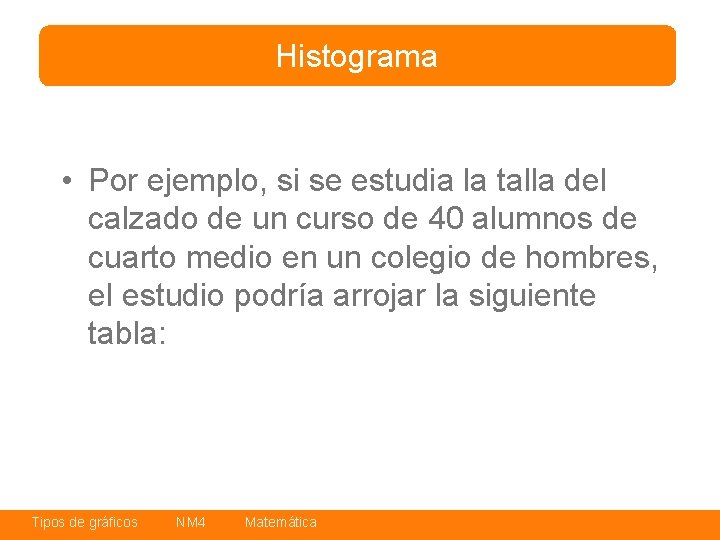 Histograma

• Por ejemplo, si se estudia la talla del calzado de un curso de 40 alumnos de cuarto medio en un colegio de hombres, el estudio podría arrojar la siguiente tabla:

Tipos de gráficos NM4 Matemática